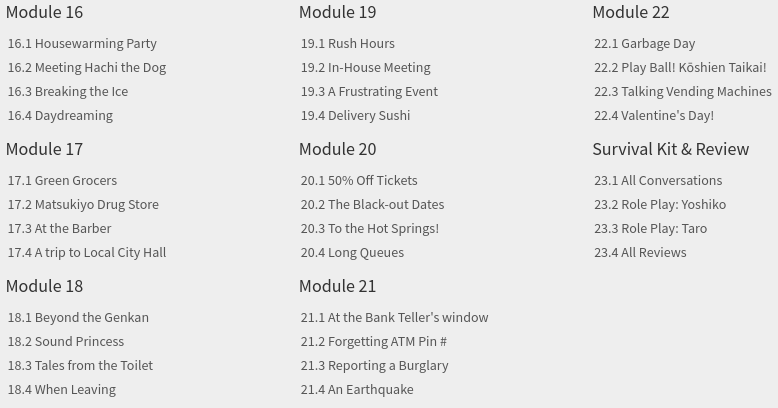 Module 16

16.1 Housewarming Party
16.2 Meeting Hachi the Dog
16.3 Breaking the Ice
16.4 Daydreaming

Module 17

17.1 Green Grocers
17.2 Matsukiyo Drug Store
17.3 At the Barber
17.4 A trip to Local City Hall

Module 18

18.1 Beyond the Genkan
18.2 Sound Princess
18.3 Tales from the Toilet
18.4 When Leaving

Module 19

19.1 Rush Hours
19.2 In-House Meeting
19.3 A Frustrating Event
19.4 Delivery Sushi

Module 20

20.1 50% Off Tickets
20.2 The Black-out Dates
20.3 To the Hot Springs!
20.4 Long Queues

Module 21

21.1 At the Bank Teller's window
21.2 Forgetting ATM Pin #
21.3 Reporting a Burglary
21.4 An Earthquake

Module 22

22.1 Garbage Day
22.2 Play Ball! Kōshien Taikai!
22.3 Talking Vending Machines
22.4 Valentine's Day!

Survival Kit & Review

23.1 All Conversations
23.2 Role Play: Yoshiko
23.3 Role Play: Taro
23.4 All Reviews